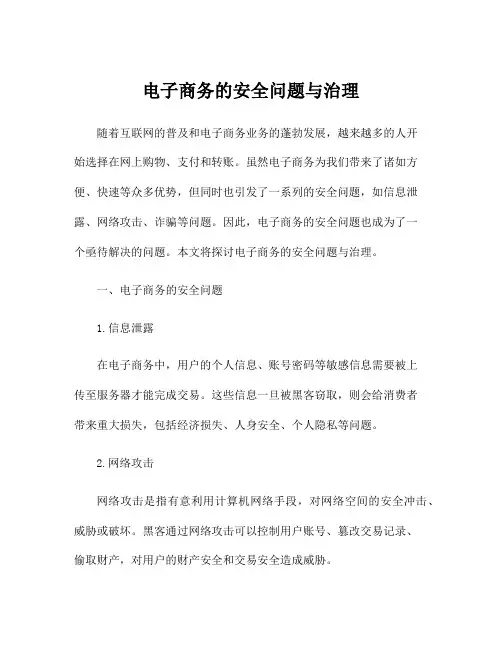 电子商务的安全问题与治理

随着互联网的普及和电子商务业务的蓬勃发展，越来越多的人开始选择在网上购物、支付和转账。虽然电子商务为我们带来了诸如方便、快速等众多优势，但同时也引发了一系列的安全问题，如信息泄露、网络攻击、诈骗等问题。因此，电子商务的安全问题也成为了一个亟待解决的问题。本文将探讨电子商务的安全问题与治理。

一、电子商务的安全问题

1.信息泄露

在电子商务中，用户的个人信息、账号密码等敏感信息需要被上传至服务器才能完成交易。这些信息一旦被黑客窃取，则会给消费者带来重大损失，包括经济损失、人身安全、个人隐私等问题。

2.网络攻击

网络攻击是指有意利用计算机网络手段，对网络空间的安全冲击、威胁或破坏。黑客通过网络攻击可以控制用户账号、篡改交易记录、偷取财产，对用户的财产安全和交易安全造成威胁。